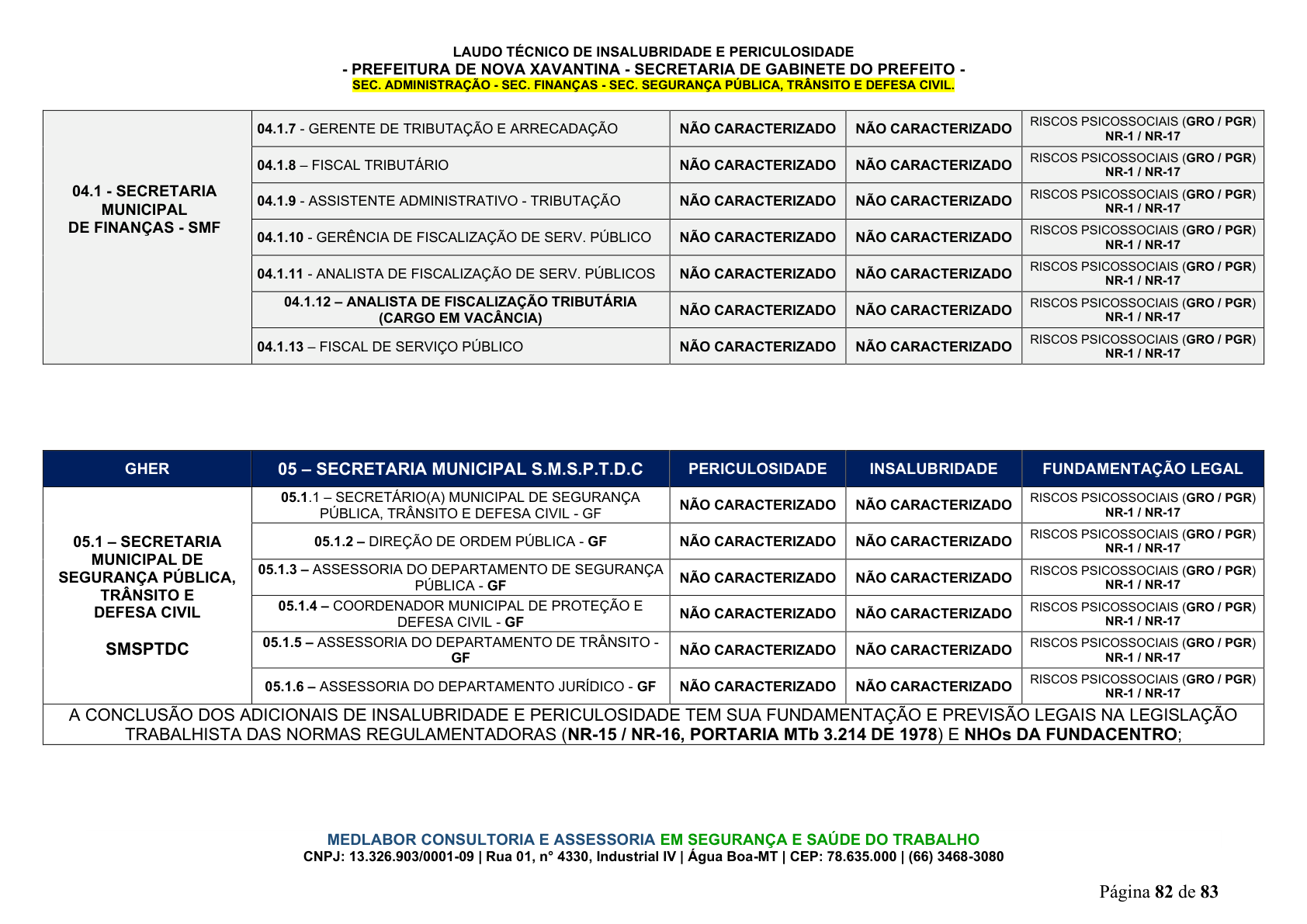 LAUDO TÉCNICO DE INSALUBRIDADE E PERICULOSIDADE
- PREFEITURA DE NOVA XAVANTINA - SECRETARIA DE GABINETE DO PREFEITO -
SEC. ADMINISTRAÇÃO - SEC. FINANÇAS - SEC. SEGURANÇA PÚBLICA, TRÂNSITO E DEFESA CIVIL.

| 04.1 - SECRETARIA MUNICIPAL DE FINANÇAS - SMF | 04.1.7 - GERENTE DE TRIBUTAÇÃO E ARRECADAÇÃO | NÃO CARACTERIZADO | NÃO CARACTERIZADO | RISCOS PSICOSSOCIAIS (GRO / PGR) NR-1 / NR-17 |
|---|---|---|---|---|
| | 04.1.8 – FISCAL TRIBUTÁRIO | NÃO CARACTERIZADO | NÃO CARACTERIZADO | RISCOS PSICOSSOCIAIS (GRO / PGR) NR-1 / NR-17 |
| | 04.1.9 - ASSISTENTE ADMINISTRATIVO - TRIBUTAÇÃO | NÃO CARACTERIZADO | NÃO CARACTERIZADO | RISCOS PSICOSSOCIAIS (GRO / PGR) NR-1 / NR-17 |
| | 04.1.10 - GERÊNCIA DE FISCALIZAÇÃO DE SERV. PÚBLICO | NÃO CARACTERIZADO | NÃO CARACTERIZADO | RISCOS PSICOSSOCIAIS (GRO / PGR) NR-1 / NR-17 |
| | 04.1.11 - ANALISTA DE FISCALIZAÇÃO DE SERV. PÚBLICOS | NÃO CARACTERIZADO | NÃO CARACTERIZADO | RISCOS PSICOSSOCIAIS (GRO / PGR) NR-1 / NR-17 |
| | 04.1.12 – ANALISTA DE FISCALIZAÇÃO TRIBUTÁRIA (CARGO EM VACÂNCIA) | NÃO CARACTERIZADO | NÃO CARACTERIZADO | RISCOS PSICOSSOCIAIS (GRO / PGR) NR-1 / NR-17 |
| | 04.1.13 – FISCAL DE SERVIÇO PÚBLICO | NÃO CARACTERIZADO | NÃO CARACTERIZADO | RISCOS PSICOSSOCIAIS (GRO / PGR) NR-1 / NR-17 |

| GHER | 05 – SECRETARIA MUNICIPAL S.M.S.P.T.D.C | PERICULOSIDADE | INSALUBRIDADE | FUNDAMENTAÇÃO LEGAL |
|---|---|---|---|---|
| 05.1 – SECRETARIA MUNICIPAL DE SEGURANÇA PÚBLICA, TRÂNSITO E DEFESA CIVIL SMSPTDC | 05.1.1 – SECRETÁRIO(A) MUNICIPAL DE SEGURANÇA PÚBLICA, TRÂNSITO E DEFESA CIVIL - GF | NÃO CARACTERIZADO | NÃO CARACTERIZADO | RISCOS PSICOSSOCIAIS (GRO / PGR) NR-1 / NR-17 |
| | 05.1.2 – DIREÇÃO DE ORDEM PÚBLICA - GF | NÃO CARACTERIZADO | NÃO CARACTERIZADO | RISCOS PSICOSSOCIAIS (GRO / PGR) NR-1 / NR-17 |
| | 05.1.3 – ASSESSORIA DO DEPARTAMENTO DE SEGURANÇA PÚBLICA - GF | NÃO CARACTERIZADO | NÃO CARACTERIZADO | RISCOS PSICOSSOCIAIS (GRO / PGR) NR-1 / NR-17 |
| | 05.1.4 – COORDENADOR MUNICIPAL DE PROTEÇÃO E DEFESA CIVIL - GF | NÃO CARACTERIZADO | NÃO CARACTERIZADO | RISCOS PSICOSSOCIAIS (GRO / PGR) NR-1 / NR-17 |
| | 05.1.5 – ASSESSORIA DO DEPARTAMENTO DE TRÂNSITO - GF | NÃO CARACTERIZADO | NÃO CARACTERIZADO | RISCOS PSICOSSOCIAIS (GRO / PGR) NR-1 / NR-17 |
| | 05.1.6 – ASSESSORIA DO DEPARTAMENTO JURÍDICO - GF | NÃO CARACTERIZADO | NÃO CARACTERIZADO | RISCOS PSICOSSOCIAIS (GRO / PGR) NR-1 / NR-17 |
| A CONCLUSÃO DOS ADICIONAIS DE INSALUBRIDADE E PERICULOSIDADE TEM SUA FUNDAMENTAÇÃO E PREVISÃO LEGAIS NA LEGISLAÇÃO TRABALHISTA DAS NORMAS REGULAMENTADORAS (NR-15 / NR-16, PORTARIA MTb 3.214 DE 1978) E NHOs DA FUNDACENTRO; | | | | |

MEDLABOR CONSULTORIA E ASSESSORIA EM SEGURANÇA E SAÚDE DO TRABALHO
CNPJ: 13.326.903/0001-09 | Rua 01, n° 4330, Industrial IV | Água Boa-MT | CEP: 78.635.000 | (66) 3468-3080

Página 82 de 83